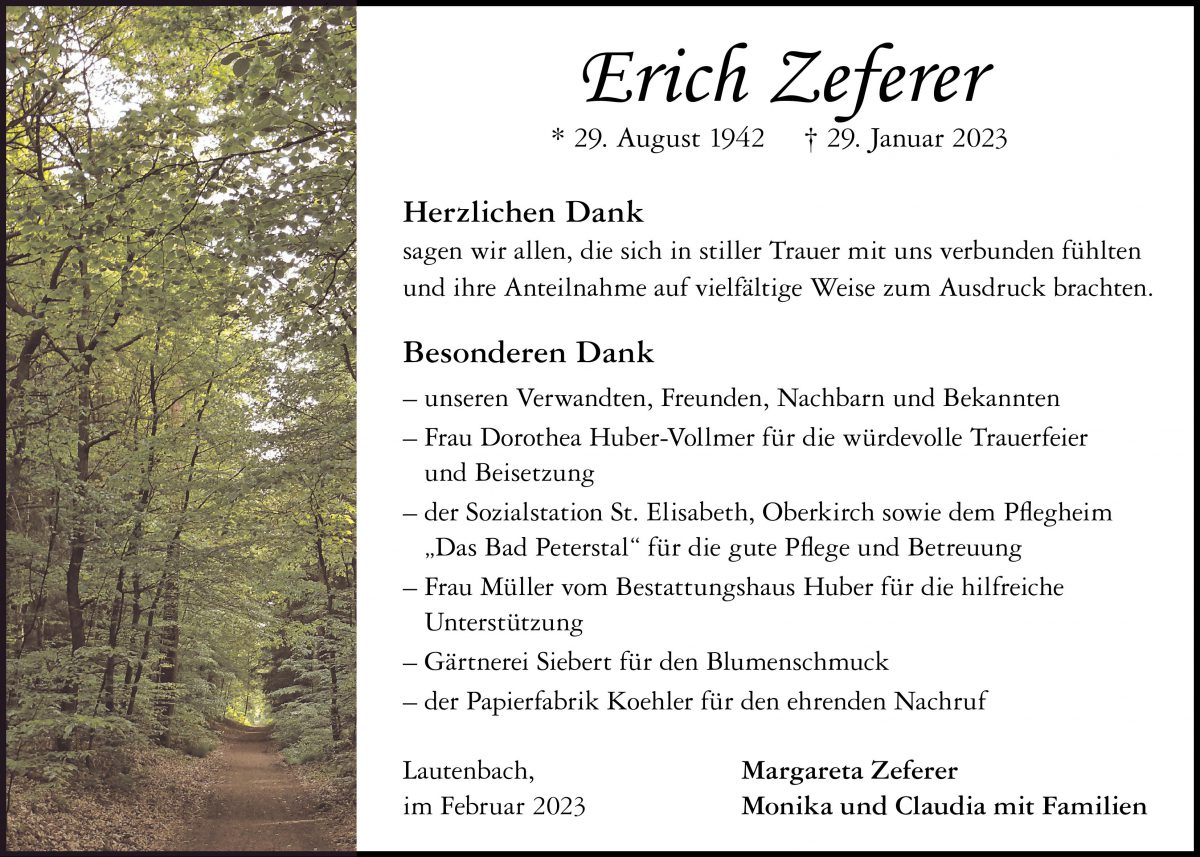 Erich Zeferer

* 29. August 1942 † 29. Januar 2023

Herzlichen Dank
sagen wir allen, die sich in stiller Trauer mit uns verbunden fühlten und ihre Anteilnahme auf vielfältige Weise zum Ausdruck brachten.

Besonderen Dank
– unseren Verwandten, Freunden, Nachbarn und Bekannten
– Frau Dorothea Huber-Vollmer für die würdevolle Trauerfeier und Beisetzung
– der Sozialstation St. Elisabeth, Oberkirch sowie dem Pflegheim „Das Bad Peterstal“ für die gute Pflege und Betreuung
– Frau Müller vom Bestattungshaus Huber für die hilfreiche Unterstützung
– Gärtnerei Siebert für den Blumenschmuck
– der Papierfabrik Koehler für den ehrenden Nachruf

Lautenbach,
im Februar 2023

Margareta Zeferer
Monika und Claudia mit Familien